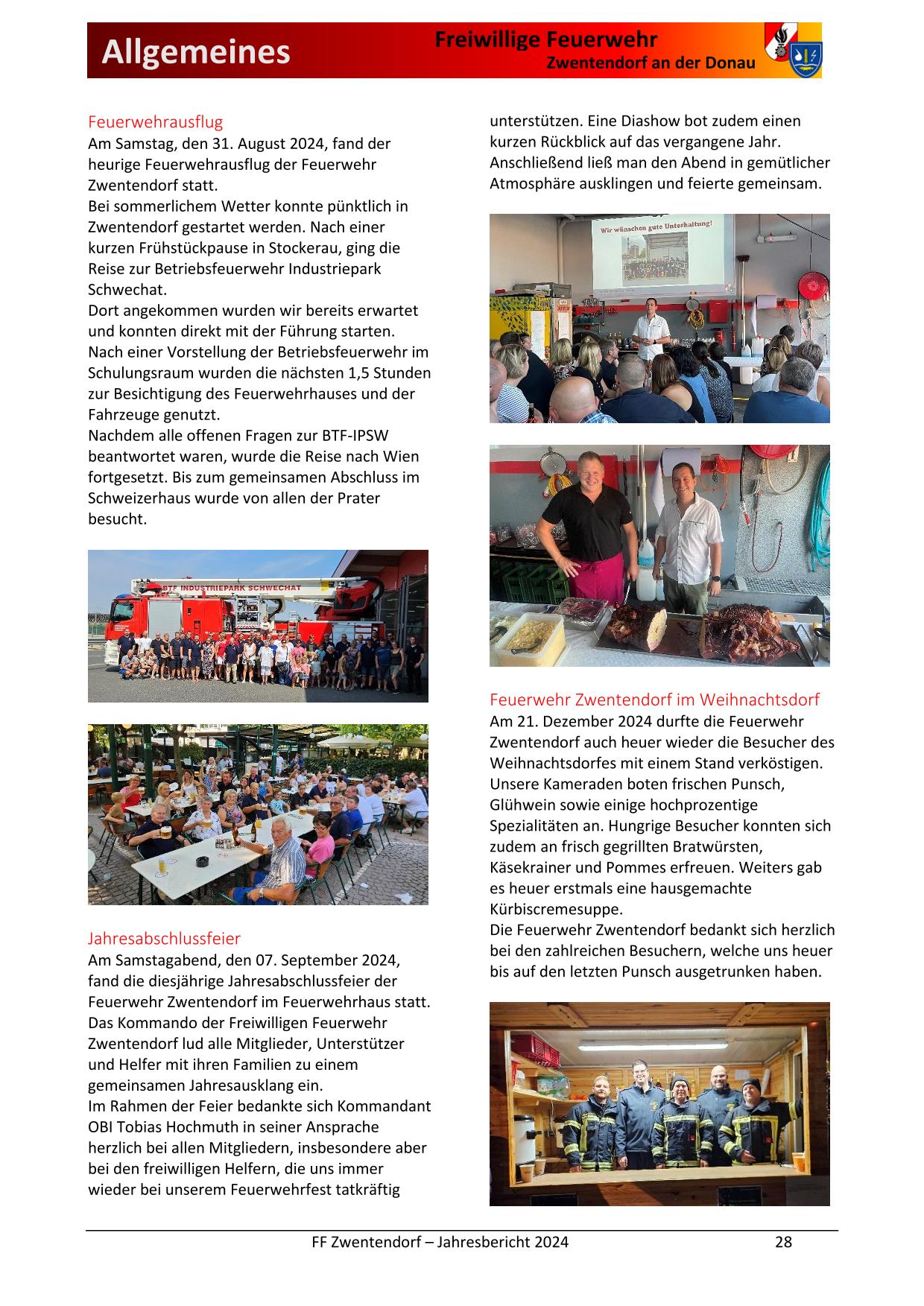 Allgemeines

Freiwillige Feuerwehr
Zwentendorf an der Donau

Feuerwehrausflug
Am Samstag, den 31. August 2024, fand der heurige Feuerwehrausflug der Feuerwehr Zwentendorf statt.
Bei sommerlichem Wetter konnte pünktlich in Zwentendorf gestartet werden. Nach einer kurzen Frühstückpause in Stockerau, ging die Reise zur Betriebsfeuerwehr Industriepark Schwechat.
Dort angekommen wurden wir bereits erwartet und konnten direkt mit der Führung starten. Nach einer Vorstellung der Betriebsfeuerwehr im Schulungsraum wurden die nächsten 1,5 Stunden zur Besichtigung des Feuerwehrhauses und der Fahrzeuge genutzt.
Nachdem alle offenen Fragen zur BTF-IPSW beantwortet waren, wurde die Reise nach Wien fortgesetzt. Bis zum gemeinsamen Abschluss im Schweizerhaus wurde von allen der Prater besucht.

BTF INDUSTRIEPARK SCHWECHAT

Jahresabschlussfeier
Am Samstagabend, den 07. September 2024, fand die diesjährige Jahresabschlussfeier der Feuerwehr Zwentendorf im Feuerwehrhaus statt.
Das Kommando der Freiwilligen Feuerwehr Zwentendorf lud alle Mitglieder, Unterstützer und Helfer mit ihren Familien zu einem gemeinsamen Jahresausklang ein.
Im Rahmen der Feier bedankte sich Kommandant OBI Tobias Hochmuth in seiner Ansprache herzlich bei allen Mitgliedern, insbesondere aber bei den freiwilligen Helfern, die uns immer wieder bei unserem Feuerwehrfest tatkräftig unterstützen. Eine Diashow bot zudem einen kurzen Rückblick auf das vergangene Jahr. Anschließend ließ man den Abend in gemütlicher Atmosphäre ausklingen und feierte gemeinsam.

Wir wünschen gute Unterhaltung!

Feuerwehr Zwentendorf im Weihnachtsdorf
Am 21. Dezember 2024 durfte die Feuerwehr Zwentendorf auch heuer wieder die Besucher des Weihnachtsdorfes mit einem Stand verköstigen. Unsere Kameraden boten frischen Punsch, Glühwein sowie einige hochprozentige Spezialitäten an. Hungrige Besucher konnten sich zudem an frisch gegrillten Bratwürsten, Käsekrainer und Pommes erfreuen. Weiters gab es heuer erstmals eine hausgemachte Kürbiscremesuppe.
Die Feuerwehr Zwentendorf bedankt sich herzlich bei den zahlreichen Besuchern, welche uns heuer bis auf den letzten Punsch ausgetrunken haben.

FF Zwentendorf – Jahresbericht 2024 28